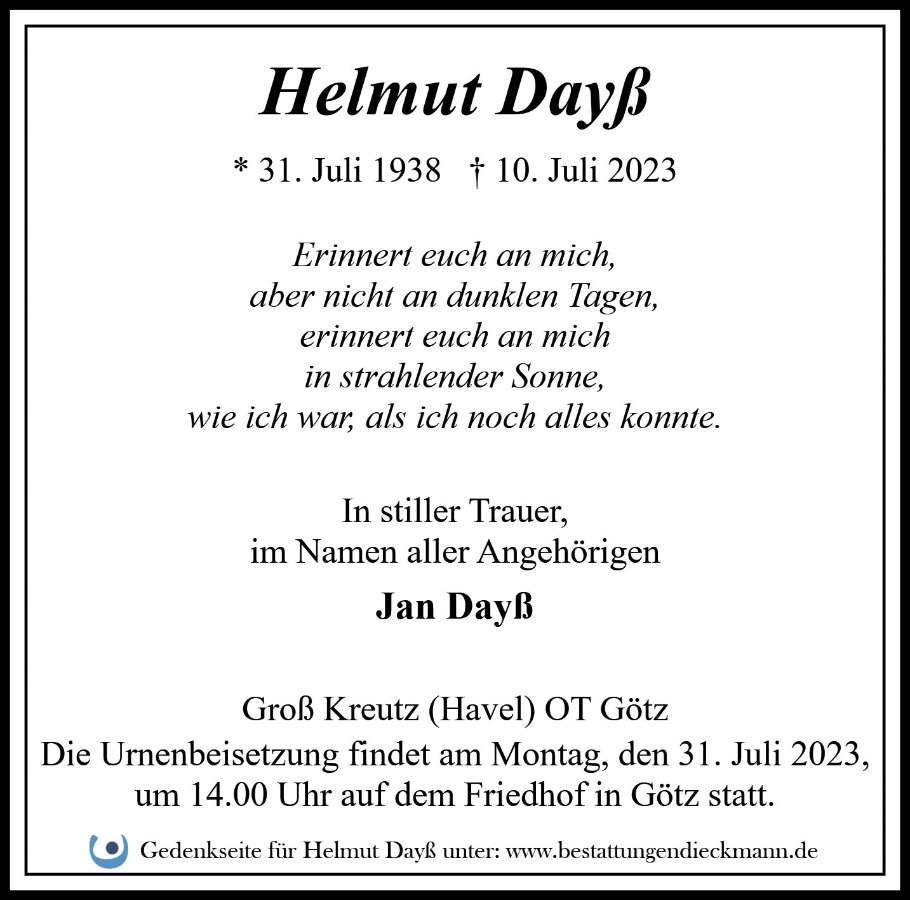 Helmut Dayß

* 31. Juli 1938 † 10. Juli 2023

Erinnert euch an mich,
aber nicht an dunklen Tagen,
erinnert euch an mich
in strahlender Sonne,
wie ich war, als ich noch alles konnte.

In stiller Trauer,
im Namen aller Angehörigen

Jan Dayß

Groß Kreutz (Havel) OT Götz
Die Urnenbeisetzung findet am Montag, den 31. Juli 2023, um 14.00 Uhr auf dem Friedhof in Götz statt.

Gedenkseite für Helmut Dayß unter: www.bestattungendieckmann.de